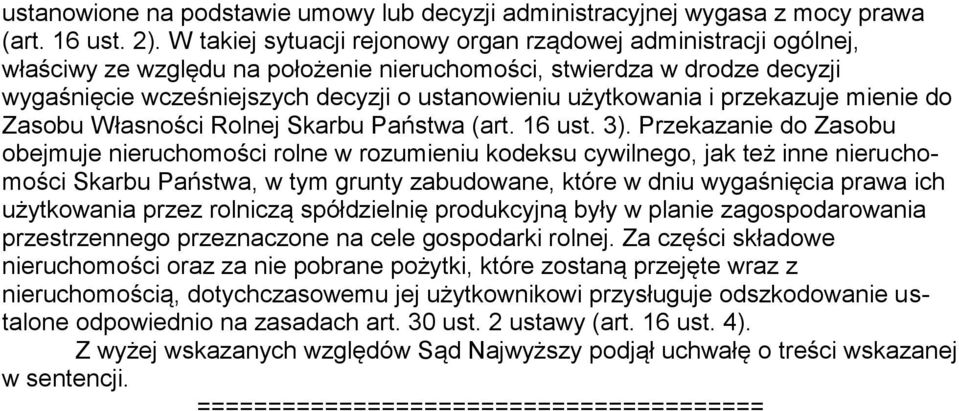 ustanowione na podstawie umowy lub decyzji administracyjnej wygasa z mocy prawa (art. 16 ust. 2). W takiej sytuacji rejonowy organ rządowej administracji ogólnej, właściwy ze względu na położenie nieruchomości, stwierdza w drodze decyzji wygaśnięcie wcześniejszych decyzji o ustanowieniu użytkowania i przekazuje mienie do Zasobu Własności Rolnej Skarbu Państwa (art. 16 ust. 3). Przekazanie do Zasobu obejmuje nieruchomości rolne w rozumieniu kodeksu cywilnego, jak też inne nieruchomości Skarbu Państwa, w tym grunty zabudowane, które w dniu wygaśnięcia prawa ich użytkowania przez rolniczą spółdzielnię produkcyjną były w planie zagospodarowania przestrzennego przeznaczone na cele gospodarki rolnej. Za części składowe nieruchomości oraz za nie pobrane pożytki, które zostaną przejęte wraz z nieruchomością, dotychczasowemu jej użytkownikowi przysługuje odszkodowanie ustalone odpowiednio na zasadach art. 30 ust. 2 ustawy (art. 16 ust. 4).

Z wyżej wskazanych względów Sąd Najwyższy podjął uchwałę o treści wskazanej w sentencji.

========================================